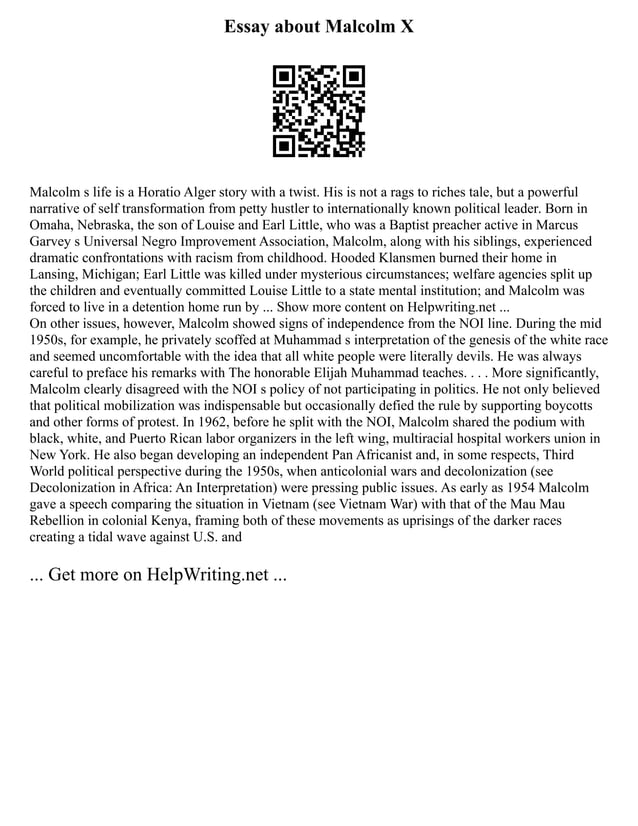 Essay about Malcolm X

Malcolm s life is a Horatio Alger story with a twist. His is not a rags to riches tale, but a powerful narrative of self transformation from petty hustler to internationally known political leader. Born in Omaha, Nebraska, the son of Louise and Earl Little, who was a Baptist preacher active in Marcus Garvey s Universal Negro Improvement Association, Malcolm, along with his siblings, experienced dramatic confrontations with racism from childhood. Hooded Klansmen burned their home in Lansing, Michigan; Earl Little was killed under mysterious circumstances; welfare agencies split up the children and eventually committed Louise Little to a state mental institution; and Malcolm was forced to live in a detention home run by ... Show more content on Helpwriting.net ...
On other issues, however, Malcolm showed signs of independence from the NOI line. During the mid 1950s, for example, he privately scoffed at Muhammad s interpretation of the genesis of the white race and seemed uncomfortable with the idea that all white people were literally devils. He was always careful to preface his remarks with The honorable Elijah Muhammad teaches. . . . More significantly, Malcolm clearly disagreed with the NOI s policy of not participating in politics. He not only believed that political mobilization was indispensable but occasionally defied the rule by supporting boycotts and other forms of protest. In 1962, before he split with the NOI, Malcolm shared the podium with black, white, and Puerto Rican labor organizers in the left wing, multiracial hospital workers union in New York. He also began developing an independent Pan Africanist and, in some respects, Third World political perspective during the 1950s, when anticolonial wars and decolonization (see Decolonization in Africa: An Interpretation) were pressing public issues. As early as 1954 Malcolm gave a speech comparing the situation in Vietnam (see Vietnam War) with that of the Mau Mau Rebellion in colonial Kenya, framing both of these movements as uprisings of the darker races creating a tidal wave against U.S. and

... Get more on HelpWriting.net ...